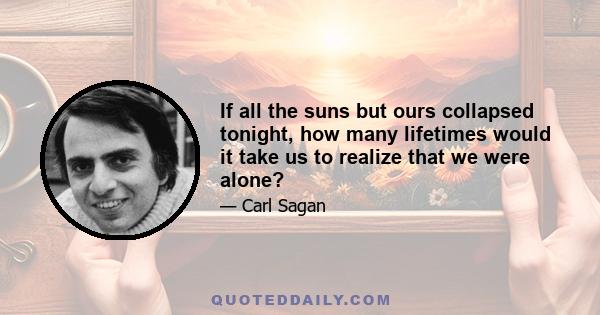 If all the suns but ours collapsed tonight, how many lifetimes would it take us to realize that we were alone?

— Carl Sagan

QUOTEDDAILY.COM